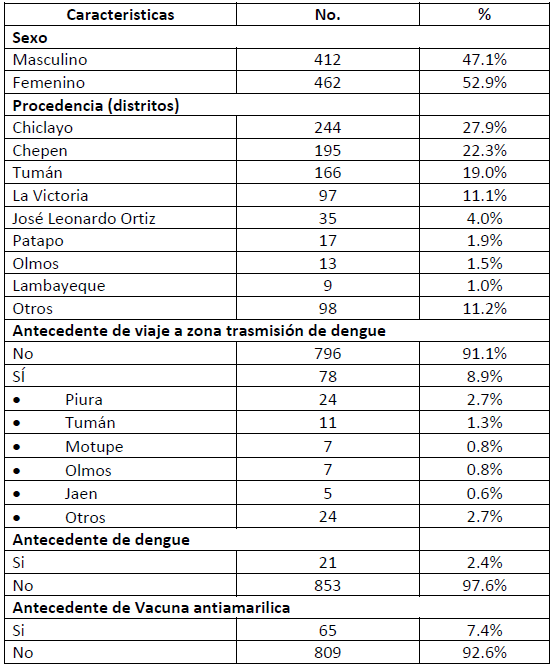 | Caracteristicas | No. | % |
|---|---|---|
| **Sexo** | | |
| Masculino | 412 | 47.1% |
| Femenino | 462 | 52.9% |
| **Procedencia (distritos)** | | |
| Chiclayo | 244 | 27.9% |
| Chepen | 195 | 22.3% |
| Tumán | 166 | 19.0% |
| La Victoria | 97 | 11.1% |
| José Leonardo Ortiz | 35 | 4.0% |
| Patapo | 17 | 1.9% |
| Olmos | 13 | 1.5% |
| Lambayeque | 9 | 1.0% |
| Otros | 98 | 11.2% |
| **Antecedente de viaje a zona trasmisión de dengue** | | |
| No | 796 | 91.1% |
| SÍ | 78 | 8.9% |
| • Piura | 24 | 2.7% |
| • Tumán | 11 | 1.3% |
| • Motupe | 7 | 0.8% |
| • Olmos | 7 | 0.8% |
| • Jaen | 5 | 0.6% |
| • Otros | 24 | 2.7% |
| **Antecedente de dengue** | | |
| Si | 21 | 2.4% |
| No | 853 | 97.6% |
| **Antecedente de Vacuna antiamarilica** | | |
| Si | 65 | 7.4% |
| No | 809 | 92.6% |